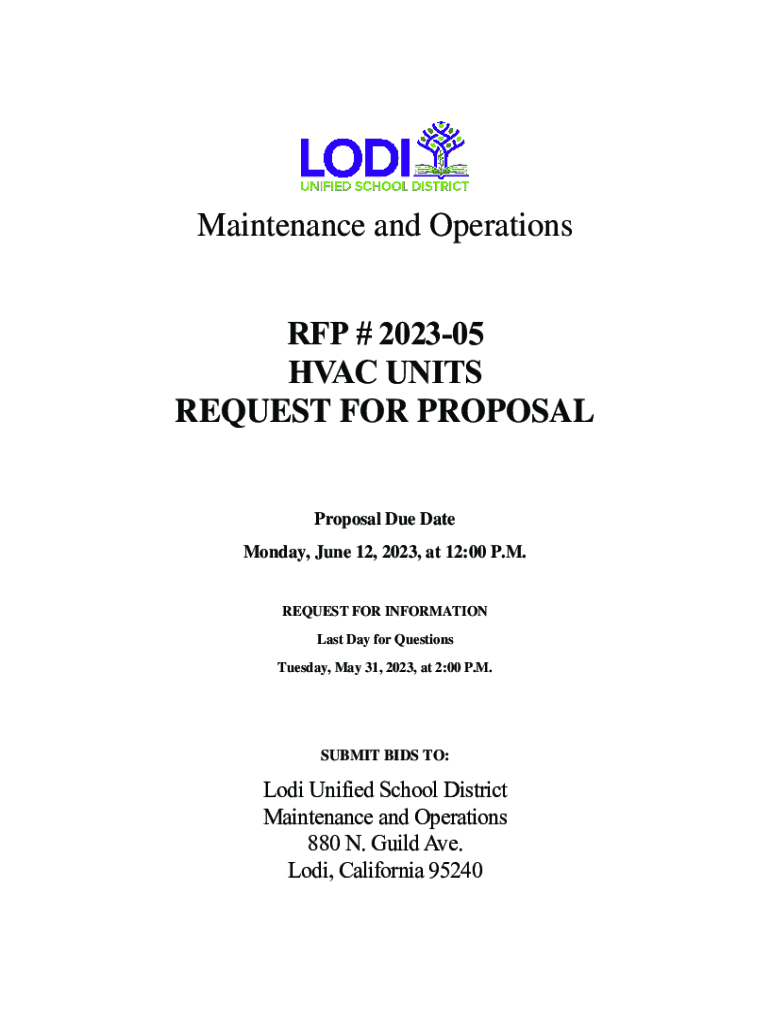 LODI
UNIFIED SCHOOL DISTRICT

Maintenance and Operations

RFP # 2023-05
HVAC UNITS
REQUEST FOR PROPOSAL

Proposal Due Date
Monday, June 12, 2023, at 12:00 P.M.

REQUEST FOR INFORMATION
Last Day for Questions
Tuesday, May 31, 2023, at 2:00 P.M.

SUBMIT BIDS TO:

Lodi Unified School District
Maintenance and Operations
880 N. Guild Ave.
Lodi, California 95240